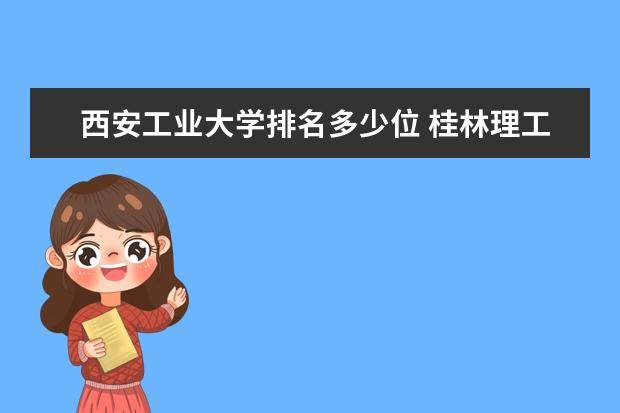 西安工业大学排名多少位 桂林理工